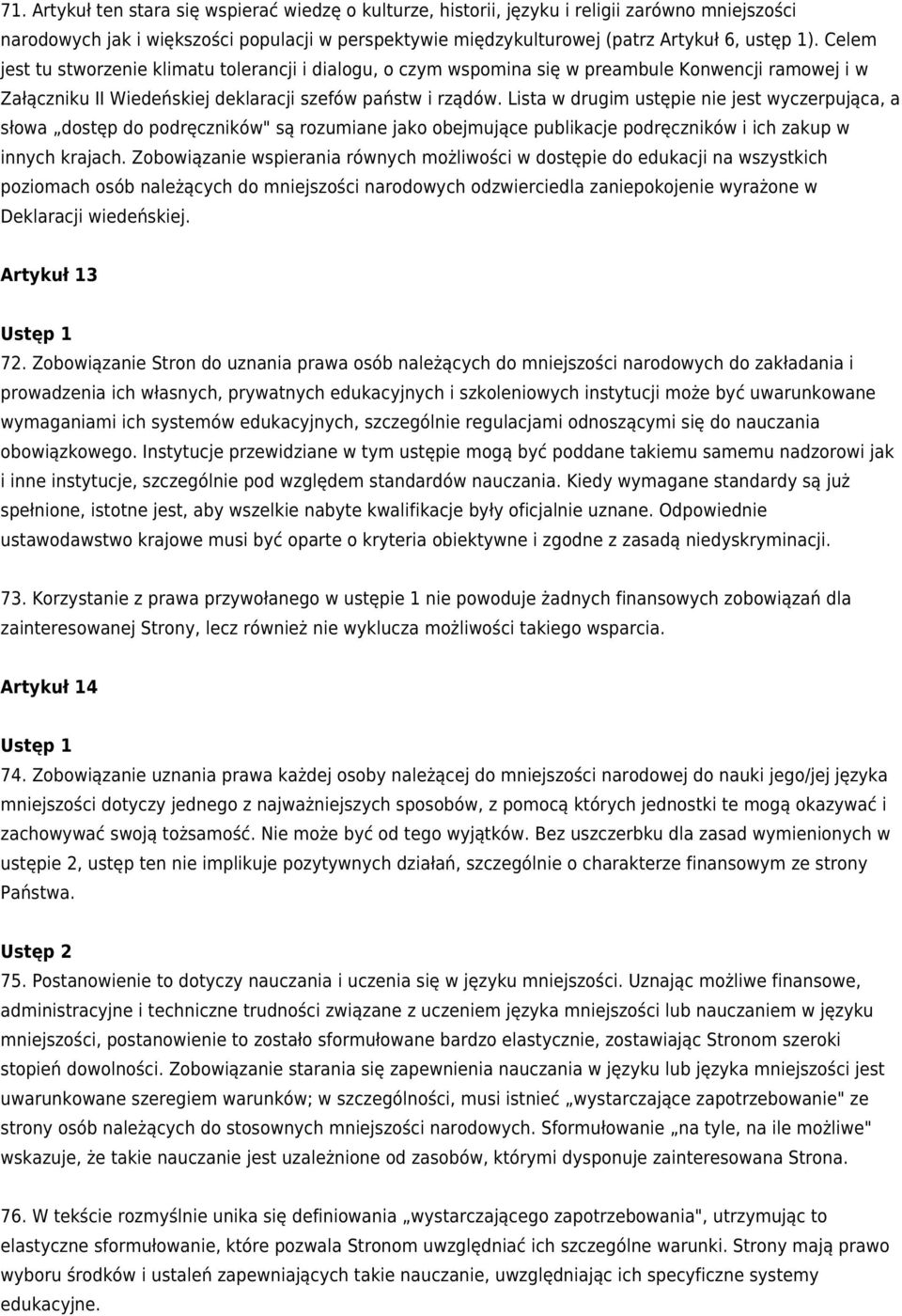 71. Artykuł ten stara się wspierać wiedzę o kulturze, historii, języku i religii zarówno mniejszości narodowych jak i większości populacji w perspektywie międzykulturowej (patrz Artykuł 6, ustęp 1). Celem jest tu stworzenie klimatu tolerancji i dialogu, o czym wspomina się w preambule Konwencji ramowej i w Załączniku II Wiedeńskiej deklaracji szefów państw i rządów. Lista w drugim ustępie nie jest wyczerpująca, a słowa „dostęp do podręczników" są rozumiane jako obejmujące publikacje podręczników i ich zakup w innych krajach. Zobowiązanie wspierania równych możliwości w dostępie do edukacji na wszystkich poziomach osób należących do mniejszości narodowych odzwierciedla zaniepokojenie wyrażone w Deklaracji wiedeńskiej.

Artykuł 13

Ustęp 1
72. Zobowiązanie Stron do uznania prawa osób należących do mniejszości narodowych do zakładania i prowadzenia ich własnych, prywatnych edukacyjnych i szkoleniowych instytucji może być uwarunkowane wymaganiami ich systemów edukacyjnych, szczególnie regulacjami odnoszącymi się do nauczania obowiązkowego. Instytucje przewidziane w tym ustępie mogą być poddane takiemu samemu nadzorowi jak i inne instytucje, szczególnie pod względem standardów nauczania. Kiedy wymagane standardy są już spełnione, istotne jest, aby wszelkie nabyte kwalifikacje były oficjalnie uznane. Odpowiednie ustawodawstwo krajowe musi być oparte o kryteria obiektywne i zgodne z zasadą niedyskryminacji.

73. Korzystanie z prawa przywołanego w ustępie 1 nie powoduje żadnych finansowych zobowiązań dla zainteresowanej Strony, lecz również nie wyklucza możliwości takiego wsparcia.

Artykuł 14

Ustęp 1
74. Zobowiązanie uznania prawa każdej osoby należącej do mniejszości narodowej do nauki jego/jej języka mniejszości dotyczy jednego z najważniejszych sposobów, z pomocą których jednostki te mogą okazywać i zachowywać swoją tożsamość. Nie może być od tego wyjątków. Bez uszczerbku dla zasad wymienionych w ustępie 2, ustęp ten nie implikuje pozytywnych działań, szczególnie o charakterze finansowym ze strony Państwa.

Ustęp 2
75. Postanowienie to dotyczy nauczania i uczenia się w języku mniejszości. Uznając możliwe finansowe, administracyjne i techniczne trudności związane z uczeniem języka mniejszości lub nauczaniem w języku mniejszości, postanowienie to zostało sformułowane bardzo elastycznie, zostawiając Stronom szeroki stopień dowolności. Zobowiązanie starania się zapewnienia nauczania w języku lub języka mniejszości jest uwarunkowane szeregiem warunków; w szczególności, musi istnieć „wystarczające zapotrzebowanie" ze strony osób należących do stosownych mniejszości narodowych. Sformułowanie „na tyle, na ile możliwe" wskazuje, że takie nauczanie jest uzależnione od zasobów, którymi dysponuje zainteresowana Strona.

76. W tekście rozmyślnie unika się definiowania „wystarczającego zapotrzebowania", utrzymując to elastyczne sformułowanie, które pozwala Stronom uwzględniać ich szczególne warunki. Strony mają prawo wyboru środków i ustaleń zapewniających takie nauczanie, uwzględniając ich specyficzne systemy edukacyjne.